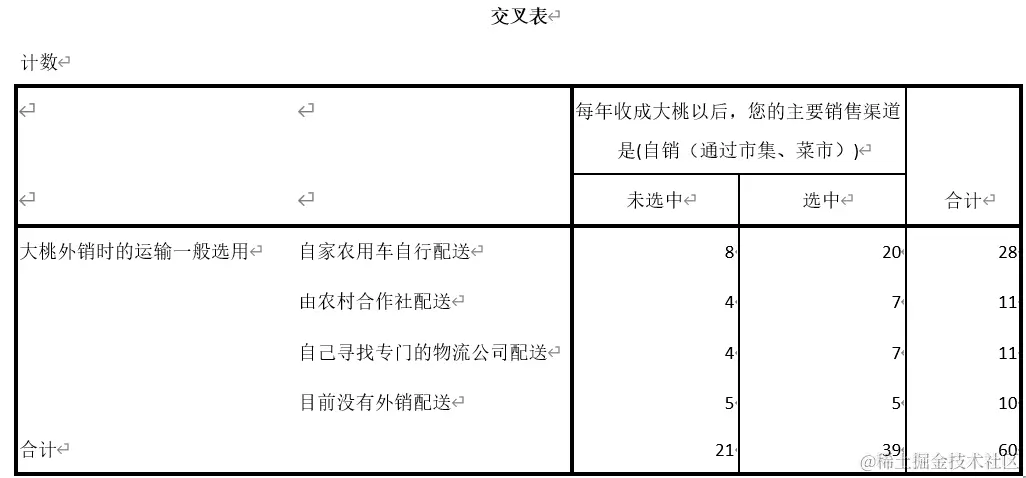 交叉表

计数

| | | 每年收成大桃以后，您的主要销售渠道是(自销（通过市集、菜市）) | | |
|---|---|---|---|---|
| | | 未选中 | 选中 | 合计 |
| 大桃外销时的运输一般选用 | 自家农用车自行配送 | 8 | 20 | 28 |
| | 由农村合作社配送 | 4 | 7 | 11 |
| | 自己寻找专门的物流公司配送 | 4 | 7 | 11 |
| | 目前没有外销配送 | 5 | 5 | 10 |
| 合计 | | 21 | 39 | 60 |

@稀土掘金技术社区